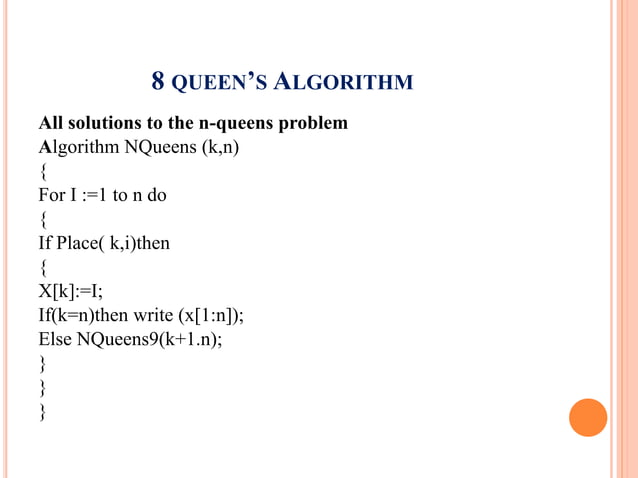 8 QUEEN'S ALGORITHM

All solutions to the n-queens problem
Algorithm NQueens (k,n)
{
For I :=1 to n do
{
If Place( k,i)then
{
X[k]:=I;
If(k=n)then write (x[1:n]);
Else NQueens9(k+1.n);
}
}
}